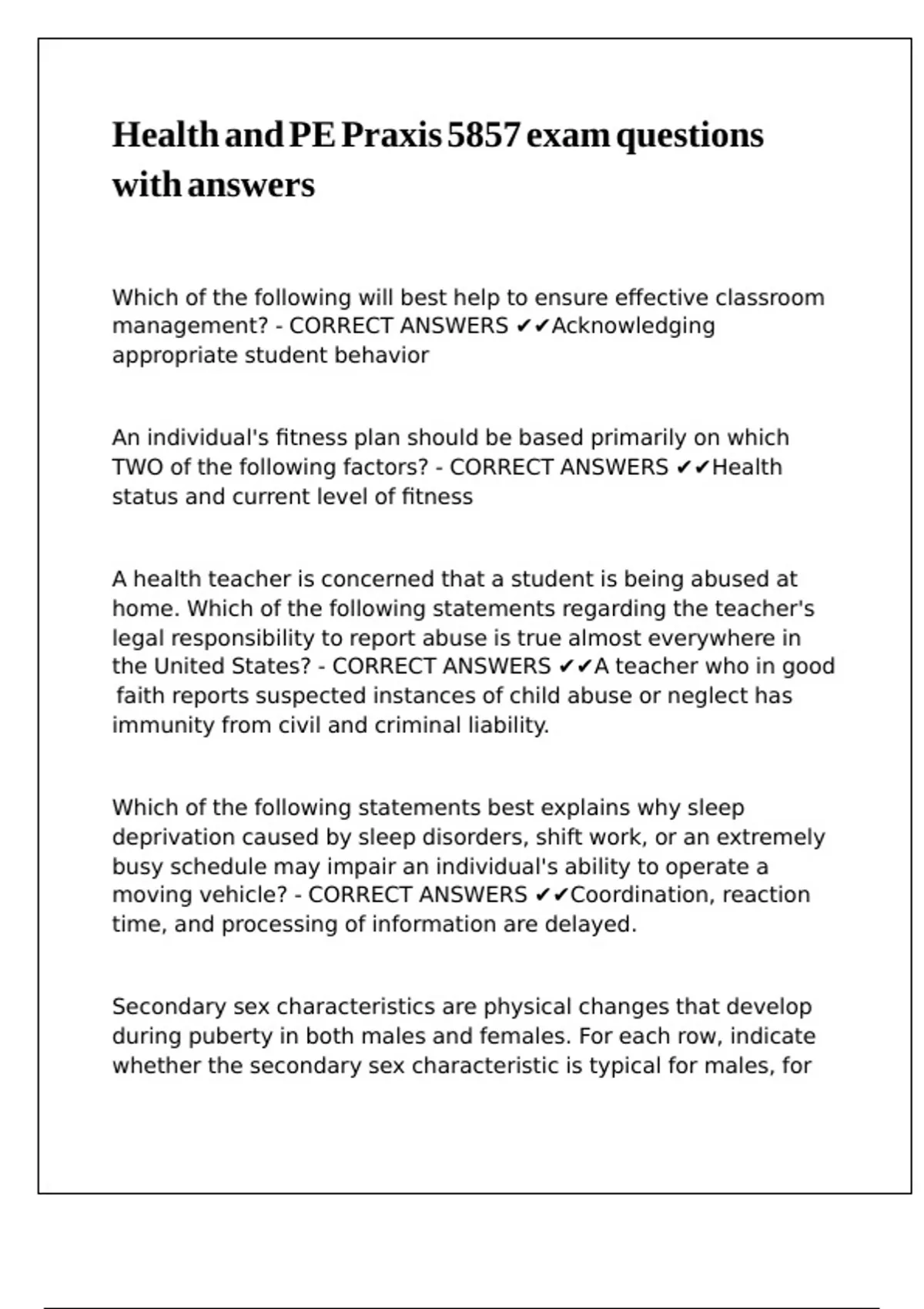 Health and PE Praxis 5857 exam questions with answers

Which of the following will best help to ensure effective classroom management? - CORRECT ANSWERS ✔✔Acknowledging appropriate student behavior

An individual's fitness plan should be based primarily on which TWO of the following factors? - CORRECT ANSWERS ✔✔Health status and current level of fitness

A health teacher is concerned that a student is being abused at home. Which of the following statements regarding the teacher's legal responsibility to report abuse is true almost everywhere in the United States? - CORRECT ANSWERS ✔✔A teacher who in good faith reports suspected instances of child abuse or neglect has immunity from civil and criminal liability.

Which of the following statements best explains why sleep deprivation caused by sleep disorders, shift work, or an extremely busy schedule may impair an individual's ability to operate a moving vehicle? - CORRECT ANSWERS ✔✔Coordination, reaction time, and processing of information are delayed.

Secondary sex characteristics are physical changes that develop during puberty in both males and females. For each row, indicate whether the secondary sex characteristic is typical for males, for